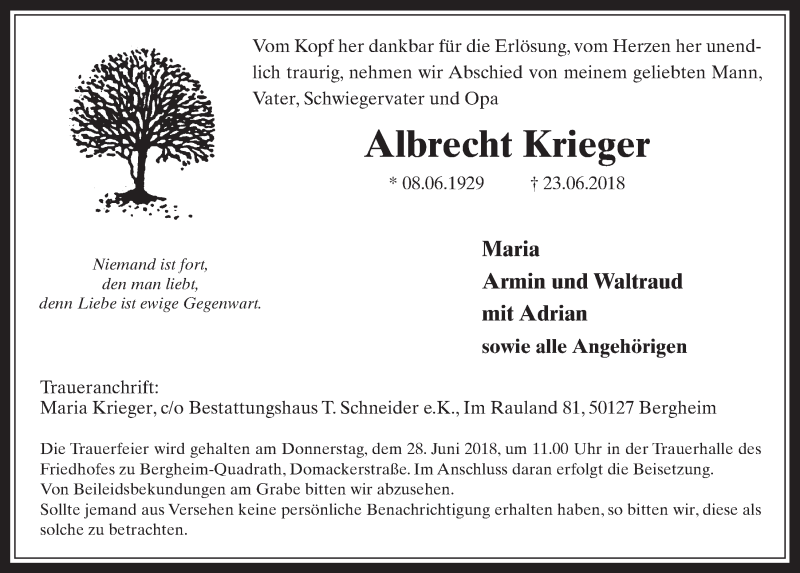 Vom Kopf her dankbar für die Erlösung, vom Herzen her unendlich traurig, nehmen wir Abschied von meinem geliebten Mann, Vater, Schwiegervater und Opa

Albrecht Krieger

* 08.06.1929 † 23.06.2018

Niemand ist fort,
den man liebt,
denn Liebe ist ewige Gegenwart.

Maria
Armin und Waltraud
mit Adrian
sowie alle Angehörigen

Traueranchrift:
Maria Krieger, c/o Bestattungshaus T. Schneider e.K., Im Rauland 81, 50127 Bergheim

Die Trauerfeier wird gehalten am Donnerstag, dem 28. Juni 2018, um 11.00 Uhr in der Trauerhalle des Friedhofes zu Bergheim-Quadrath, Domackerstraße. Im Anschluss daran erfolgt die Beisetzung.
Von Beileidsbekundungen am Grabe bitten wir abzusehen.
Sollte jemand aus Versehen keine persönliche Benachrichtigung erhalten haben, so bitten wir, diese als solche zu betrachten.